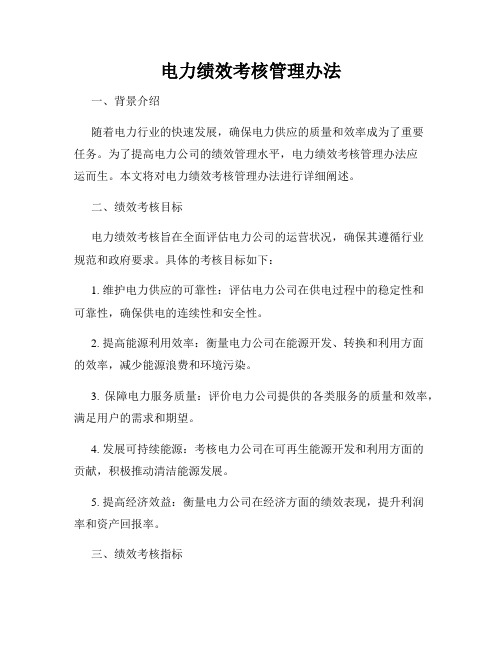 电力绩效考核管理办法

一、背景介绍

随着电力行业的快速发展，确保电力供应的质量和效率成为了重要任务。为了提高电力公司的绩效管理水平，电力绩效考核管理办法应运而生。本文将对电力绩效考核管理办法进行详细阐述。

二、绩效考核目标

电力绩效考核旨在全面评估电力公司的运营状况，确保其遵循行业规范和政府要求。具体的考核目标如下：

1. 维护电力供应的可靠性：评估电力公司在供电过程中的稳定性和可靠性，确保供电的连续性和安全性。

2. 提高能源利用效率：衡量电力公司在能源开发、转换和利用方面的效率，减少能源浪费和环境污染。

3. 保障电力服务质量：评价电力公司提供的各类服务的质量和效率，满足用户的需求和期望。

4. 发展可持续能源：考核电力公司在可再生能源开发和利用方面的贡献，积极推动清洁能源发展。

5. 提高经济效益：衡量电力公司在经济方面的绩效表现，提升利润率和资产回报率。

三、绩效考核指标